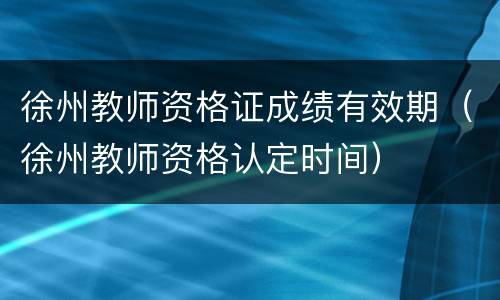 徐州教师资格证成绩有效期（徐州教师资格认定时间）